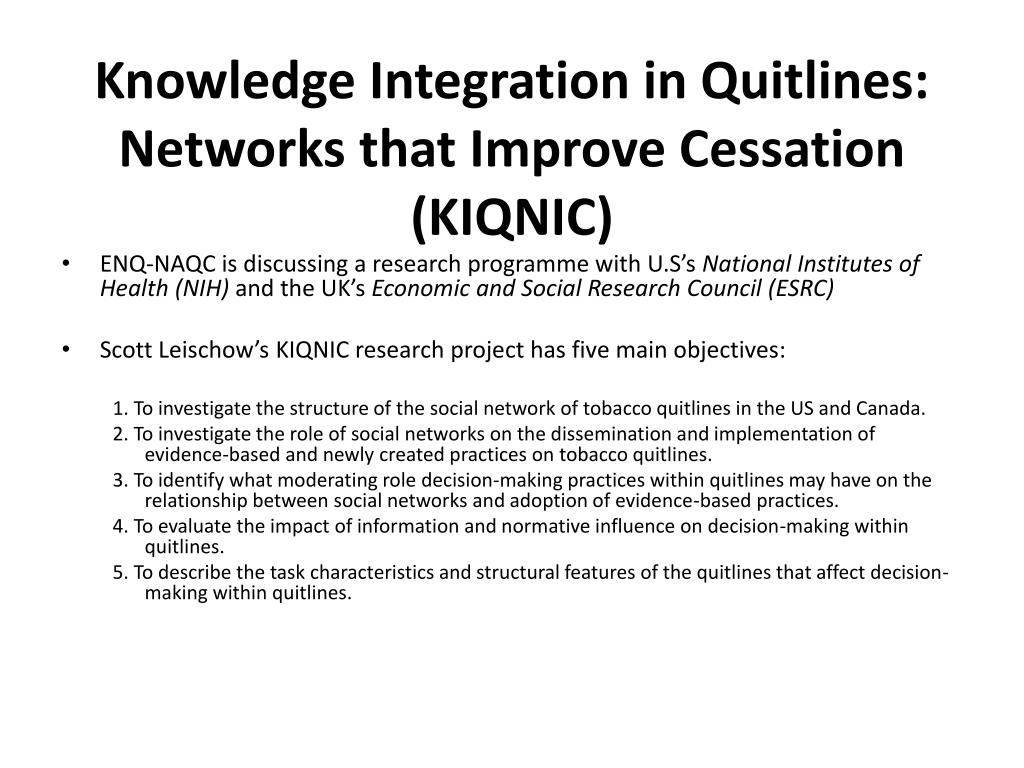 Knowledge Integration in Quitlines: Networks that Improve Cessation (KIQNIC)

• ENQ-NAQC is discussing a research programme with U.S's National Institutes of Health (NIH) and the UK's Economic and Social Research Council (ESRC)

• Scott Leischow's KIQNIC research project has five main objectives:

1. To investigate the structure of the social network of tobacco quitlines in the US and Canada.
2. To investigate the role of social networks on the dissemination and implementation of evidence-based and newly created practices on tobacco quitlines.
3. To identify what moderating role decision-making practices within quitlines may have on the relationship between social networks and adoption of evidence-based practices.
4. To evaluate the impact of information and normative influence on decision-making within quitlines.
5. To describe the task characteristics and structural features of the quitlines that affect decision-making within quitlines.